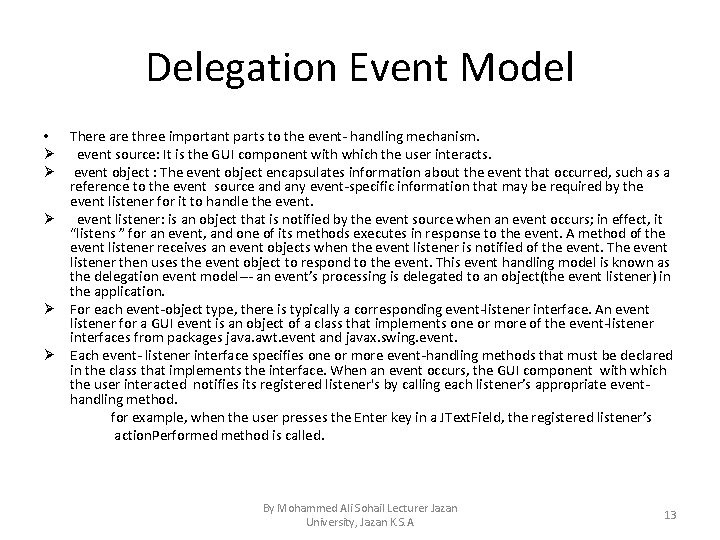 Delegation Event Model

• There are three important parts to the event- handling mechanism.

➢ event source: It is the GUI component with which the user interacts.

➢ event object : The event object encapsulates information about the event that occurred, such as a reference to the event source and any event-specific information that may be required by the event listener for it to handle the event.

➢ event listener: is an object that is notified by the event source when an event occurs; in effect, it "listens " for an event, and one of its methods executes in response to the event. A method of the event listener receives an event objects when the event listener is notified of the event. The event listener then uses the event object to respond to the event. This event handling model is known as the delegation event model—- an event's processing is delegated to an object(the event listener) in the application.

➢ For each event-object type, there is typically a corresponding event-listener interface. An event listener for a GUI event is an object of a class that implements one or more of the event-listener interfaces from packages java.awt.event and javax.swing.event.

➢ Each event- listener interface specifies one or more event-handling methods that must be declared in the class that implements the interface. When an event occurs, the GUI component with which the user interacted notifies its registered listener's by calling each listener's appropriate event-handling method.

for example, when the user presses the Enter key in a JTextField, the registered listener's actionPerformed method is called.

By Mohammed Ali Sohail Lecturer Jazan University, Jazan K.S.A

13